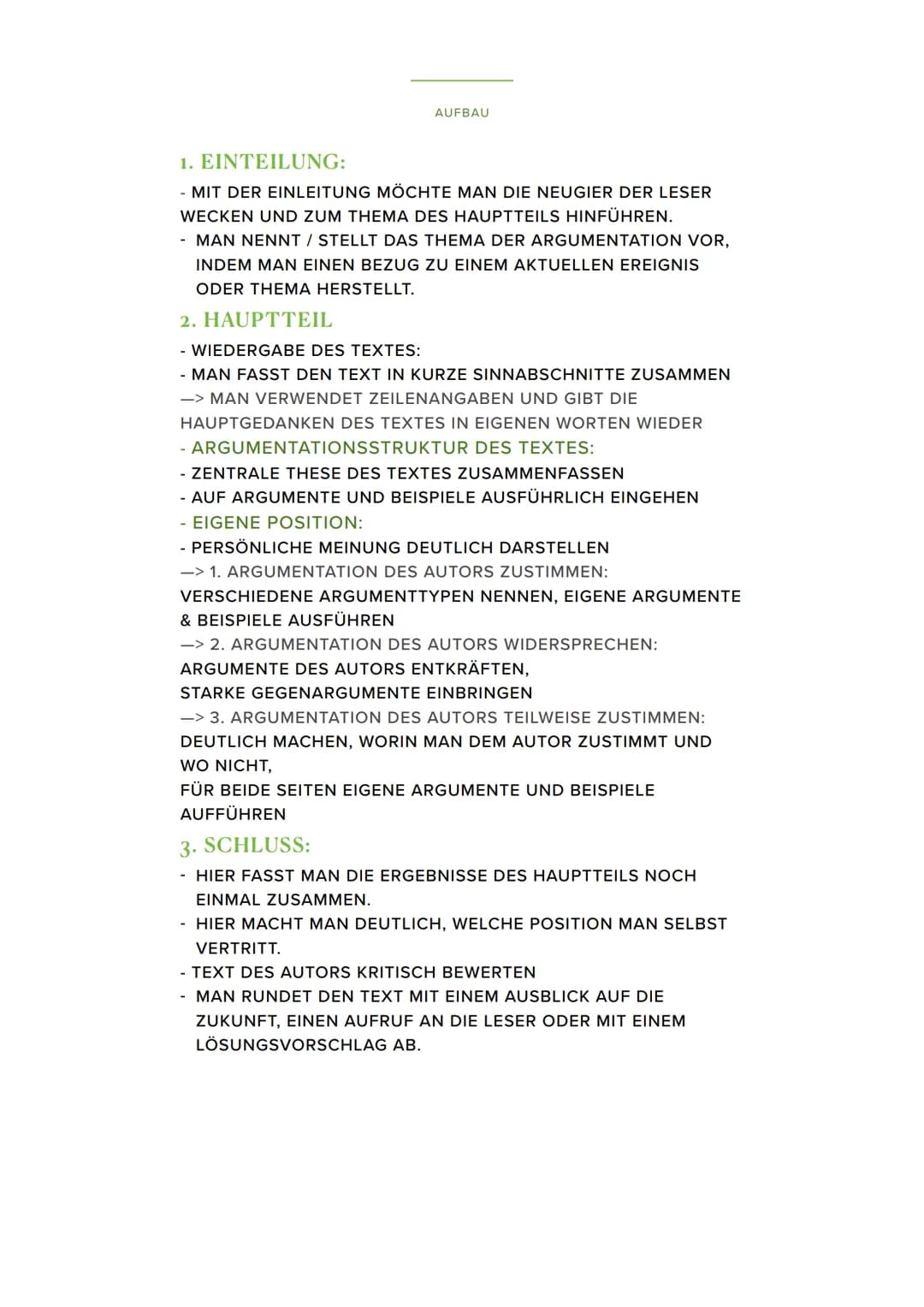 AUFBAU

1. EINTEILUNG:

- MIT DER EINLEITUNG MÖCHTE MAN DIE NEUGIER DER LESER WECKEN UND ZUM THEMA DES HAUPTTEILS HINFÜHREN.
- MAN NENNT / STELLT DAS THEMA DER ARGUMENTATION VOR, INDEM MAN EINEN BEZUG ZU EINEM AKTUELLEN EREIGNIS ODER THEMA HERSTELLT.

2. HAUPTTEIL

- WIEDERGABE DES TEXTES:
- MAN FASST DEN TEXT IN KURZE SINNABSCHNITTE ZUSAMMEN
—> MAN VERWENDET ZEILENANGABEN UND GIBT DIE HAUPTGEDANKEN DES TEXTES IN EIGENEN WORTEN WIEDER
- ARGUMENTATIONSSTRUKTUR DES TEXTES:
- ZENTRALE THESE DES TEXTES ZUSAMMENFASSEN
- AUF ARGUMENTE UND BEISPIELE AUSFÜHRLICH EINGEHEN
- EIGENE POSITION:
- PERSÖNLICHE MEINUNG DEUTLICH DARSTELLEN
—> 1. ARGUMENTATION DES AUTORS ZUSTIMMEN:
VERSCHIEDENE ARGUMENTTYPEN NENNEN, EIGENE ARGUMENTE & BEISPIELE AUSFÜHREN
—> 2. ARGUMENTATION DES AUTORS WIDERSPRECHEN:
ARGUMENTE DES AUTORS ENTKRÄFTEN,
STARKE GEGENARGUMENTE EINBRINGEN
—> 3. ARGUMENTATION DES AUTORS TEILWEISE ZUSTIMMEN:
DEUTLICH MACHEN, WORIN MAN DEM AUTOR ZUSTIMMT UND WO NICHT,
FÜR BEIDE SEITEN EIGENE ARGUMENTE UND BEISPIELE AUFFÜHREN

3. SCHLUSS:

- HIER FASST MAN DIE ERGEBNISSE DES HAUPTTEILS NOCH EINMAL ZUSAMMEN.
- HIER MACHT MAN DEUTLICH, WELCHE POSITION MAN SELBST VERTRITT.
- TEXT DES AUTORS KRITISCH BEWERTEN
- MAN RUNDET DEN TEXT MIT EINEM AUSBLICK AUF DIE ZUKUNFT, EINEN AUFRUF AN DIE LESER ODER MIT EINEM LÖSUNGSVORSCHLAG AB.